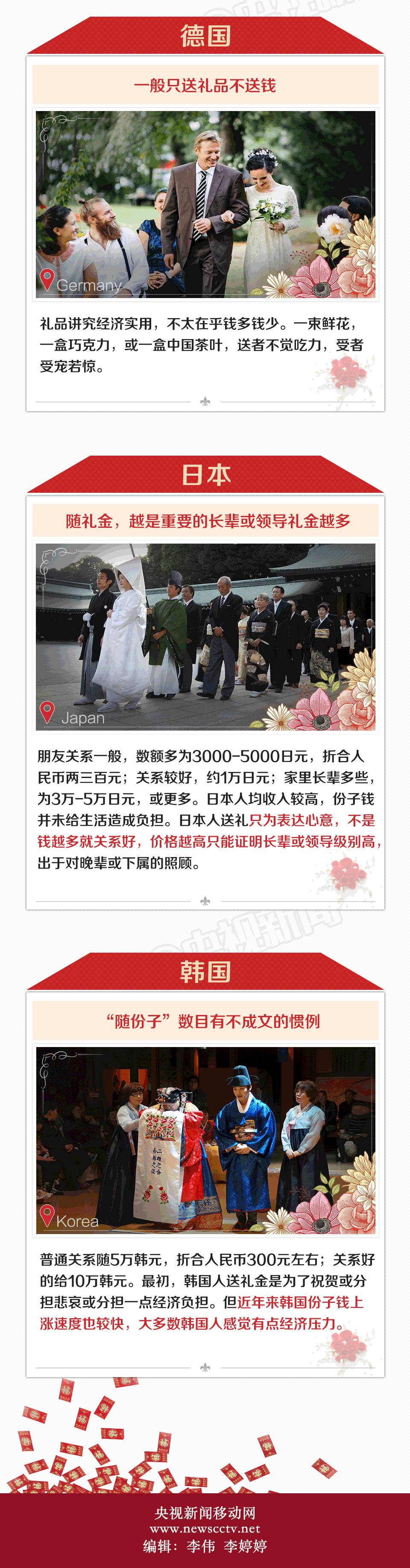 德国

一般只送礼品不送钱

Germany

礼品讲究经济实用，不太在乎钱多钱少。一束鲜花，一盒巧克力，或一盒中国茶叶，送者不觉吃力，受者受宠若惊。

日本

随礼金，越是重要的长辈或领导礼金越多

Japan

朋友关系一般，数额多为3000-5000日元，折合人民币两三百元；关系较好，约1万日元；家里长辈多些，为3万-5万日元，或更多。日本人均收入较高，份子钱并未给生活造成负担。日本人送礼只为表达心意，不是钱越多就关系好，价格越高只能证明长辈或领导级别高，出于对晚辈或下属的照顾。

韩国

“随份子”数目有不成文的惯例

Korea

普通关系随5万韩元，折合人民币300元左右；关系好的给10万韩元。最初，韩国人送礼金是为了祝贺或分担悲哀或分担一点经济负担。但近年来韩国份子钱上涨速度也较快，大多数韩国人感觉有点经济压力。

央视新闻移动网
www.newscctv.net
编辑：李伟 李婷婷